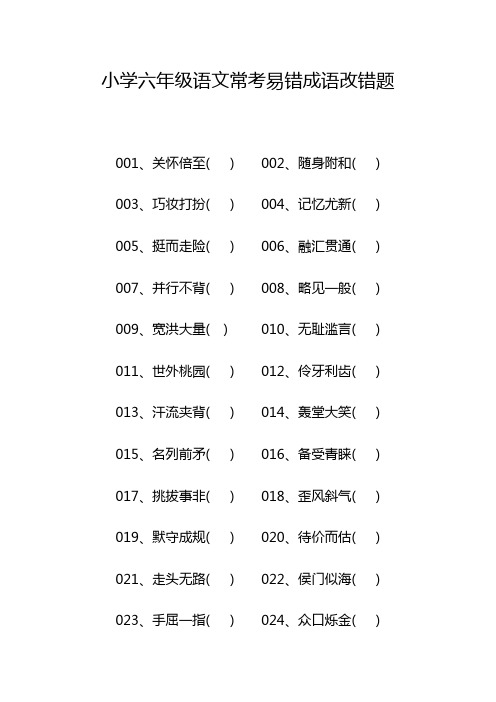 小学六年级语文常考易错成语改错题

001、关怀倍至(　)　002、随身附和(　)

003、巧妆打扮(　)　004、记忆尤新(　)

005、挺而走险(　)　006、融汇贯通(　)

007、并行不背(　)　008、略见一般(　)

009、宽洪大量(　)　010、无耻滥言(　)

011、世外桃园(　)　012、伶牙利齿(　)

013、汗流夹背(　)　014、轰堂大笑(　)

015、名列前矛(　)　016、备受青睐(　)

017、挑拔事非(　)　018、歪风斜气(　)

019、默守成规(　)　020、待价而估(　)

021、走头无路(　)　022、侯门似海(　)

023、手屈一指(　)　024、众口烁金(　)